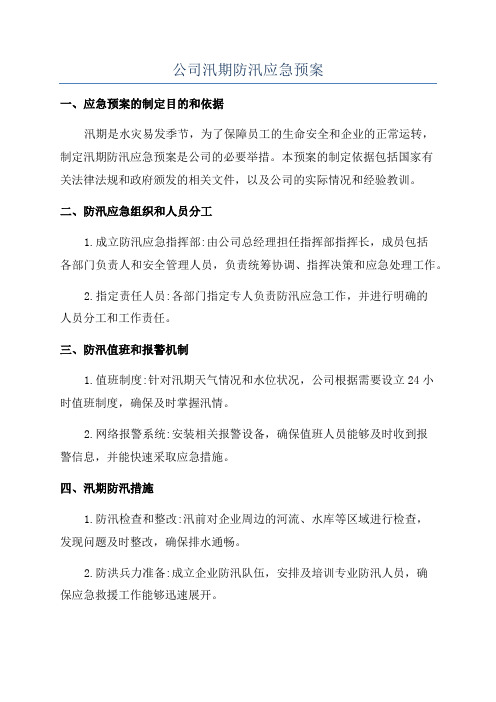 公司汛期防汛应急预案

一、应急预案的制定目的和依据

汛期是水灾易发季节，为了保障员工的生命安全和企业的正常运转，制定汛期防汛应急预案是公司的必要举措。本预案的制定依据包括国家有关法律法规和政府颁发的相关文件，以及公司的实际情况和经验教训。

二、防汛应急组织和人员分工

1.成立防汛应急指挥部:由公司总经理担任指挥部指挥长，成员包括各部门负责人和安全管理人员，负责统筹协调、指挥决策和应急处理工作。

2.指定责任人员:各部门指定专人负责防汛应急工作，并进行明确的人员分工和工作责任。

三、防汛值班和报警机制

1.值班制度:针对汛期天气情况和水位状况，公司根据需要设立24小时值班制度，确保及时掌握汛情。

2.网络报警系统:安装相关报警设备，确保值班人员能够及时收到报警信息，并能快速采取应急措施。

四、汛期防汛措施

1.防汛检查和整改:汛前对企业周边的河流、水库等区域进行检查，发现问题及时整改，确保排水通畅。

2.防洪兵力准备:成立企业防汛队伍，安排及培训专业防汛人员，确保应急救援工作能够迅速展开。